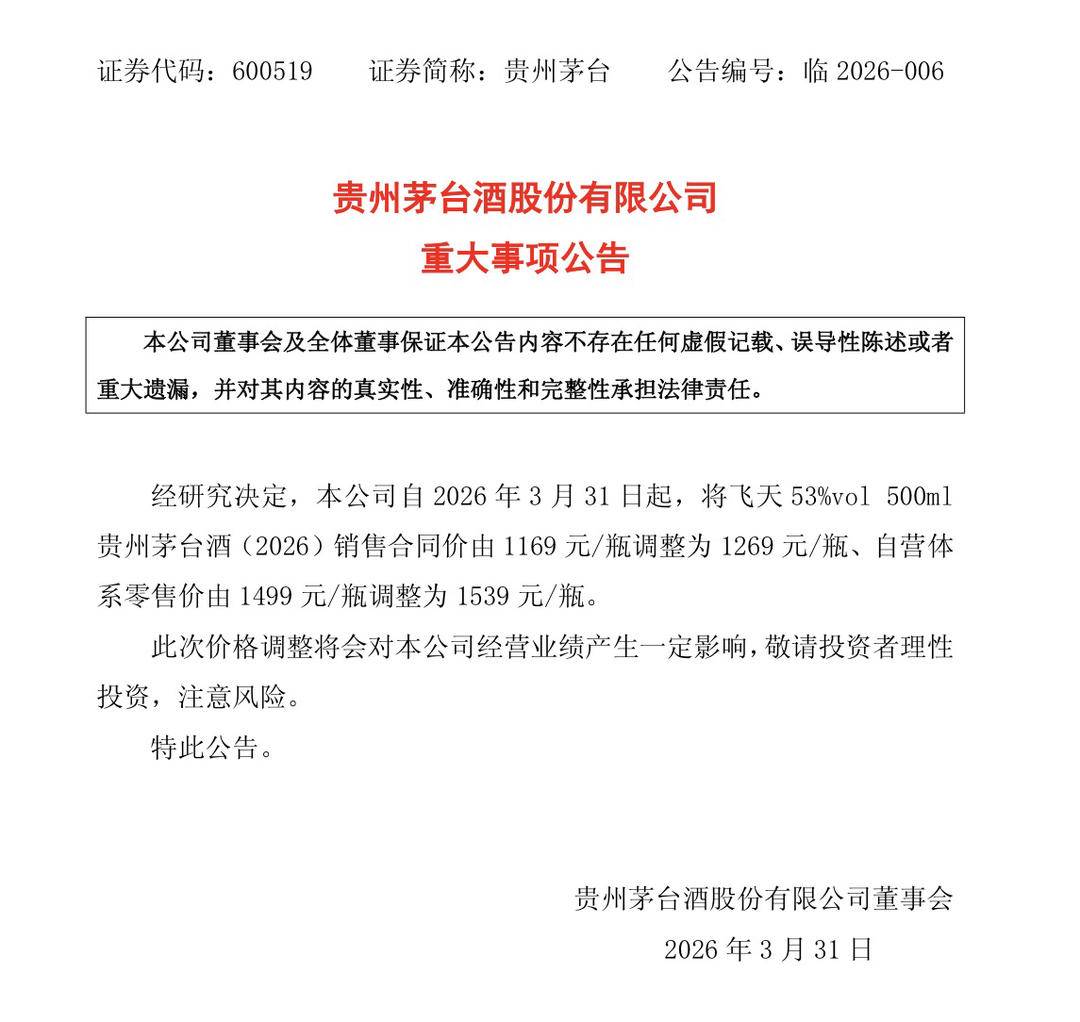 证券代码：600519　　证券简称：贵州茅台　　公告编号：临 2026-006

贵州茅台酒股份有限公司
重大事项公告

本公司董事会及全体董事保证本公告内容不存在任何虚假记载、误导性陈述或者重大遗漏，并对其内容的真实性、准确性和完整性承担法律责任。

经研究决定，本公司自 2026 年 3 月 31 日起，将飞天 53%vol 500ml 贵州茅台酒（2026）销售合同价由 1169 元/瓶调整为 1269 元/瓶、自营体系零售价由 1499 元/瓶调整为 1539 元/瓶。

此次价格调整将会对本公司经营业绩产生一定影响，敬请投资者理性投资，注意风险。

特此公告。

贵州茅台酒股份有限公司董事会
2026 年 3 月 31 日